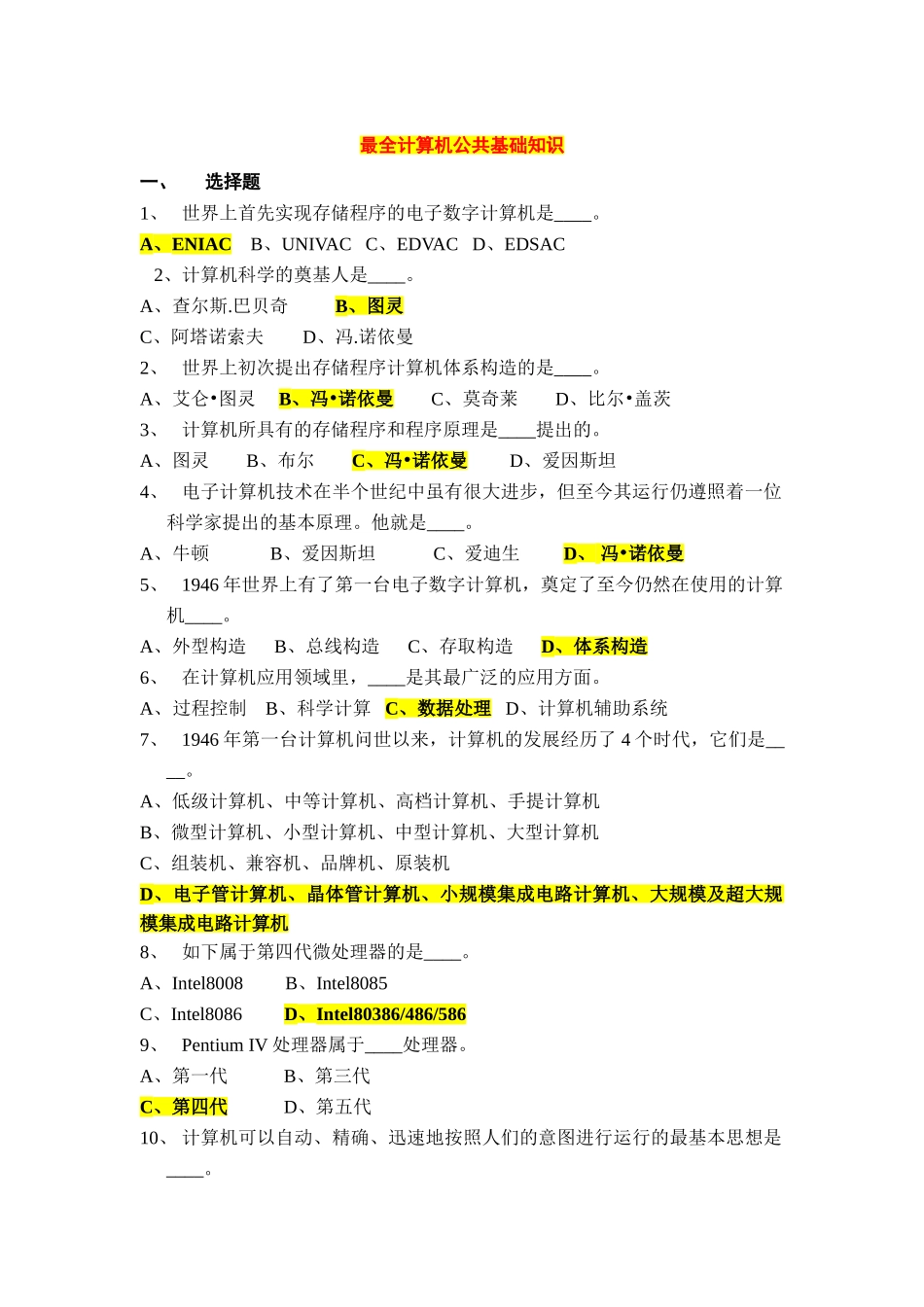 最全计算机公共基础知识

一、 选择题

1、 世界上首先实现存储程序的电子数字计算机是____。

A、ENIAC B、UNIVAC C、EDVAC D、EDSAC

2、计算机科学的奠基人是____。

A、查尔斯.巴贝奇 B、图灵

C、阿塔诺索夫 D、冯.诺依曼

2、 世界上初次提出存储程序计算机体系构造的是____。

A、艾仑•图灵 B、冯•诺依曼 C、莫奇莱 D、比尔•盖茨

3、 计算机所具有的存储程序和程序原理是____提出的。

A、图灵 B、布尔 C、冯•诺依曼 D、爱因斯坦

4、 电子计算机技术在半个世纪中虽有很大进步，但至今其运行仍遵照着一位科学家提出的基本原理。他就是____。

A、牛顿 B、爱因斯坦 C、爱迪生 D、 冯•诺依曼

5、 1946 年世界上有了第一台电子数字计算机，奠定了至今仍然在使用的计算机____。

A、外型构造 B、总线构造 C、存取构造 D、体系构造

6、 在计算机应用领域里，____是其最广泛的应用方面。

A、过程控制 B、科学计算 C、数据处理 D、计算机辅助系统

7、 1946 年第一台计算机问世以来，计算机的发展经历了 4 个时代，它们是____。

A、低级计算机、中等计算机、高档计算机、手提计算机

B、微型计算机、小型计算机、中型计算机、大型计算机

C、组装机、兼容机、品牌机、原装机

D、电子管计算机、晶体管计算机、小规模集成电路计算机、大规模及超大规模集成电路计算机

8、 如下属于第四代微处理器的是____。

A、Intel8008 B、Intel8085

C、Intel8086 D、Intel80386/486/586

9、 Pentium IV 处理器属于____处理器。

A、第一代 B、第三代

C、第四代 D、第五代

10、 计算机可以自动、精确、迅速地按照人们的意图进行运行的最基本思想是____。